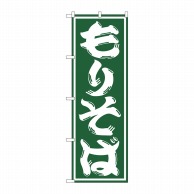 もりそば